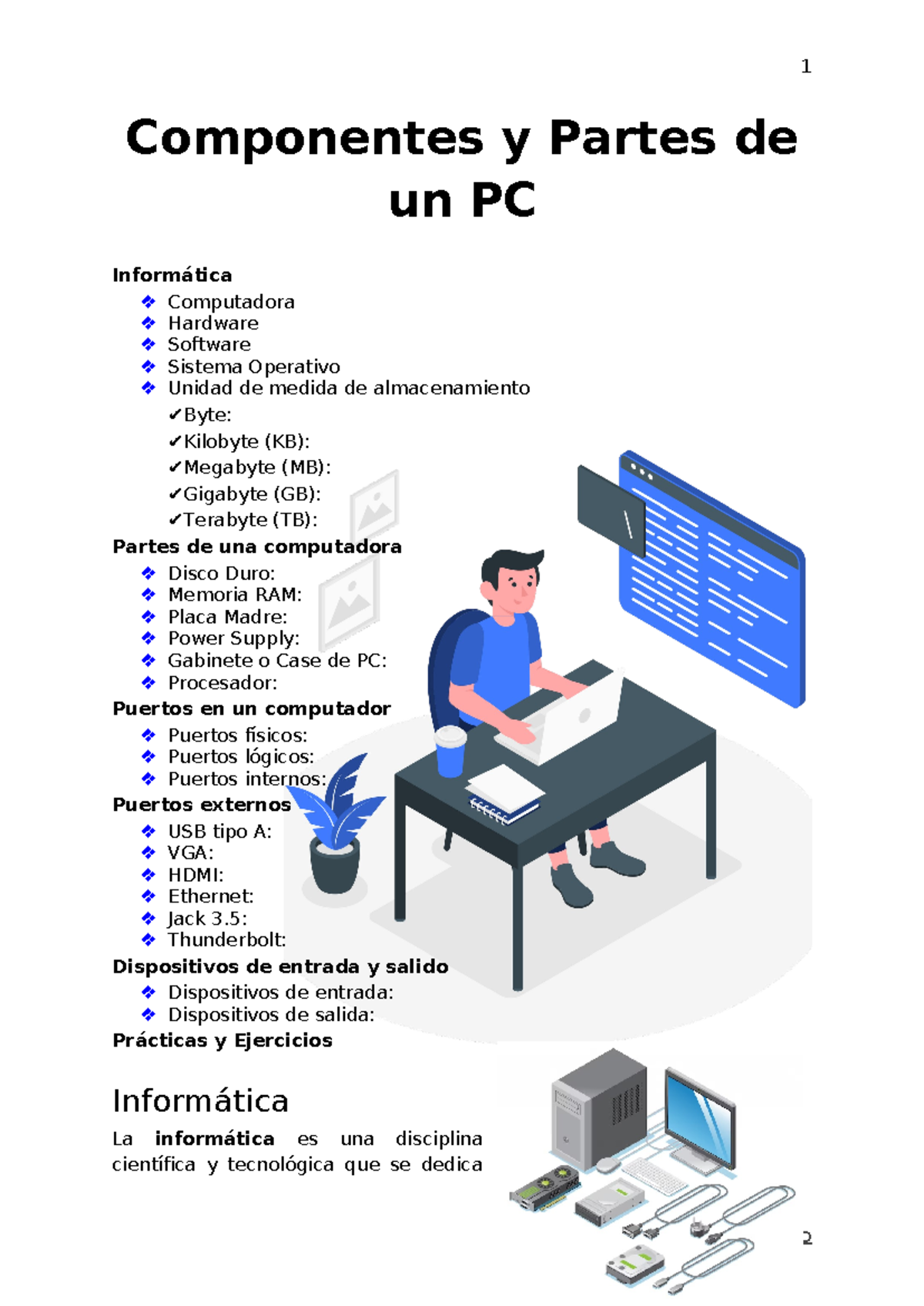 1

Componentes y Partes de un PC

Informática
• Computadora
• Hardware
• Software
• Sistema Operativo
• Unidad de medida de almacenamiento
✔Byte:
✔Kilobyte (KB):
✔Megabyte (MB):
✔Gigabyte (GB):
✔Terabyte (TB):

Partes de una computadora
• Disco Duro:
• Memoria RAM:
• Placa Madre:
• Power Supply:
• Gabinete o Case de PC:
• Procesador:

Puertos en un computador
• Puertos físicos:
• Puertos lógicos:
• Puertos internos:

Puertos externos
• USB tipo A:
• VGA:
• HDMI:
• Ethernet:
• Jack 3.5:
• Thunderbolt:

Dispositivos de entrada y salido
• Dispositivos de entrada:
• Dispositivos de salida:

Prácticas y Ejercicios

Informática

La informática es una disciplina científica y tecnológica que se dedica

2